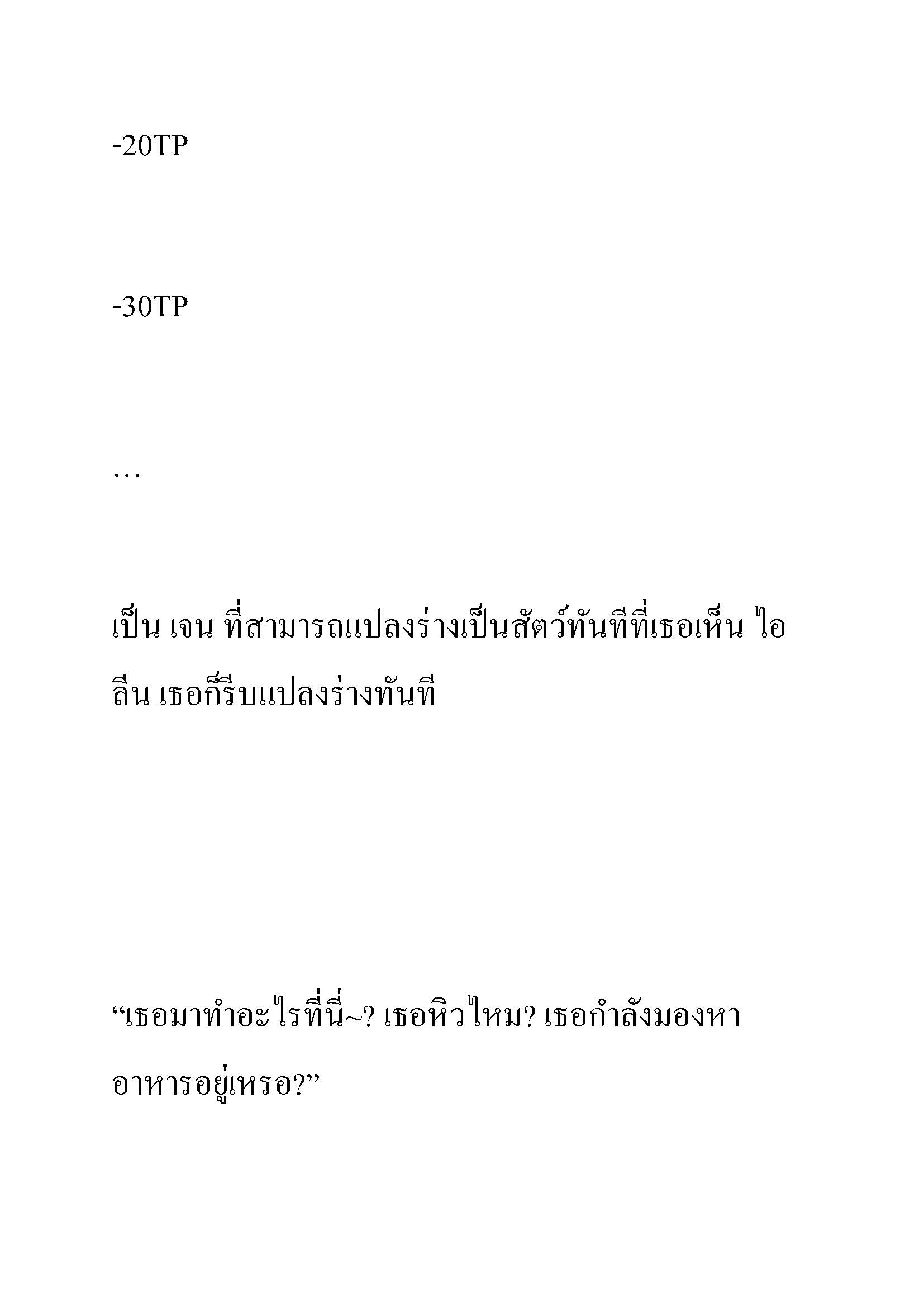 -20TP

-30TP

…

เป็น เจน ที่สามารถแปลงร่างเป็นสัตว์ทันทีที่เธอเห็น ไอลีน เธอก็รีบแปลงร่างทันที

“เธอมาทำอะไรที่นี่~? เธอหิวไหม? เธอกำลังมองหาอาหารอยู่เหรอ?”